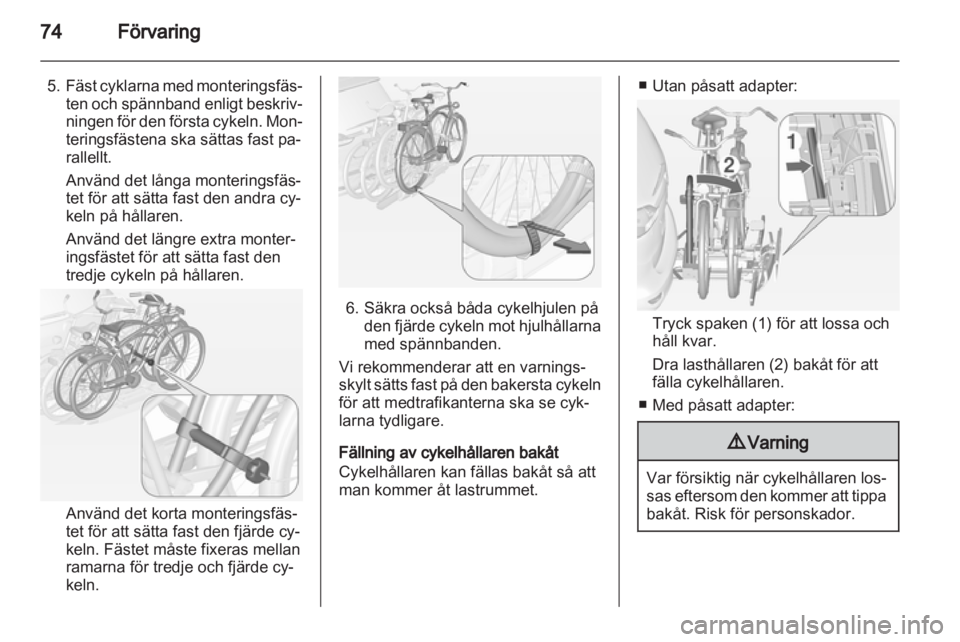 74 Förvaring

5. Fäst cyklarna med monteringsfästen och spännband enligt beskrivningen för den första cykeln. Monteringsfästena ska sättas fast parallellt.

Använd det långa monteringsfästet för att sätta fast den andra cykeln på hållaren.

Använd det längre extra monteringsfästet för att sätta fast den tredje cykeln på hållaren.

Använd det korta monteringsfästet för att sätta fast den fjärde cykeln. Fästet måste fixeras mellan ramarna för tredje och fjärde cykeln.

6. Säkra också båda cykelhjulen på den fjärde cykeln mot hjulhållarna med spännbanden.

Vi rekommenderar att en varningsskylt sätts fast på den bakersta cykeln för att medtrafikanterna ska se cyklarna tydligare.

Fällning av cykelhållaren bakåt
Cykelhållaren kan fällas bakåt så att man kommer åt lastrummet.

■ Utan påsatt adapter:

1

2

Tryck spaken (1) för att lossa och håll kvar.

Dra lasthållaren (2) bakåt för att fälla cykelhållaren.

■ Med påsatt adapter:

⚠ Varning

Var försiktig när cykelhållaren lossas eftersom den kommer att tippa bakåt. Risk för personskador.

carmanualsonline.info